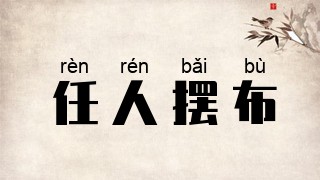 rèn rén bǎi bù
任人摆布